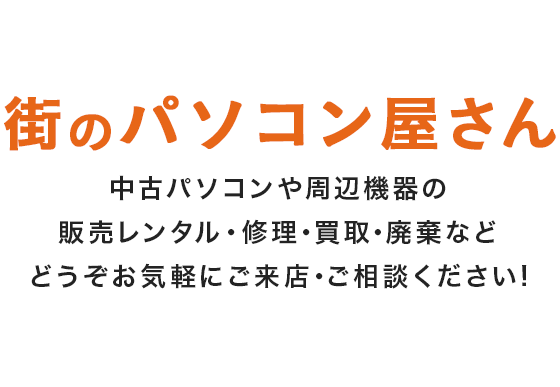 街のパソコン屋さん

中古パソコンや周辺機器の
販売レンタル・修理・買取・廃棄など
どうぞお気軽にご来店・ご相談ください!